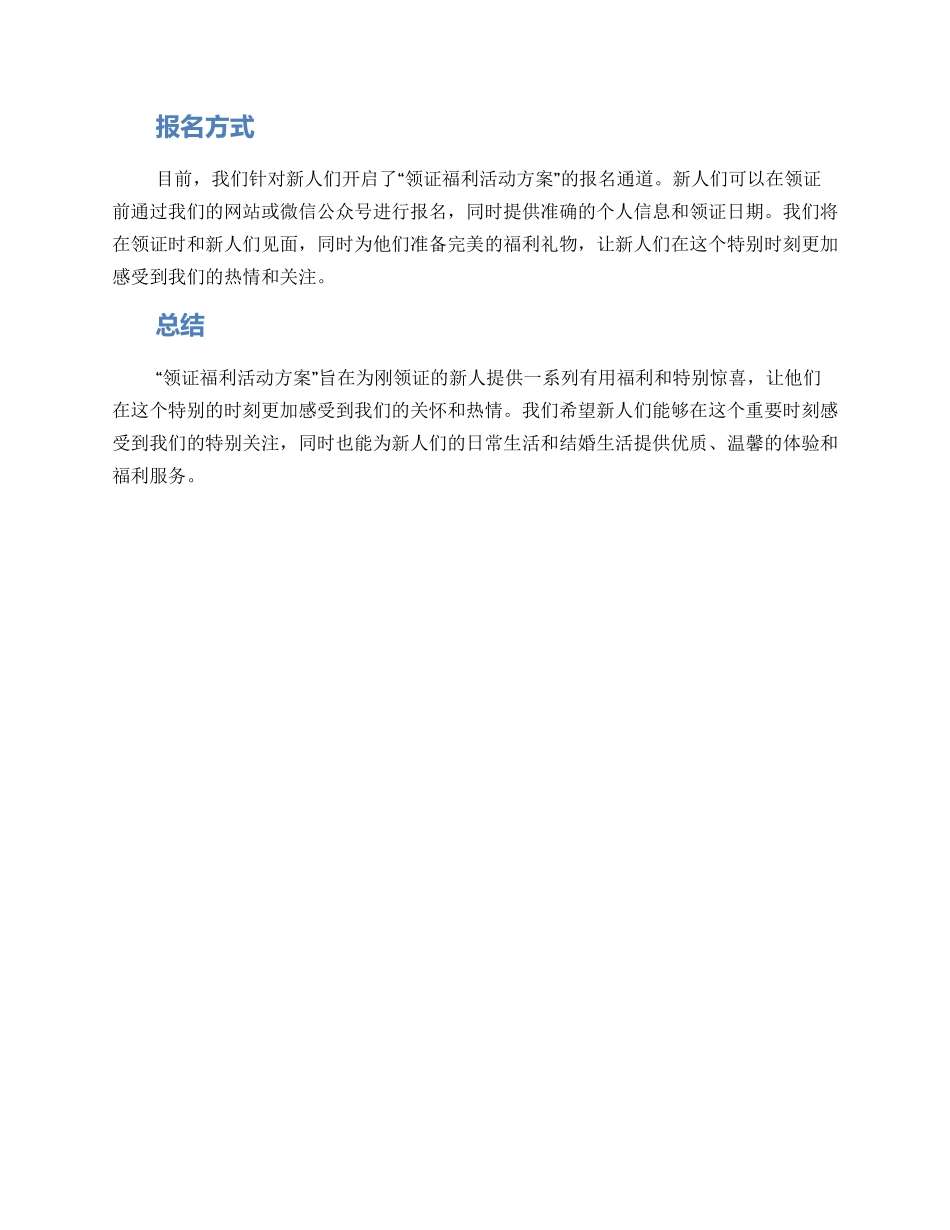 报名方式

目前，我们针对新人们开启了“领证福利活动方案”的报名通道。新人们可以在领证前通过我们的网站或微信公众号进行报名，同时提供准确的个人信息和领证日期。我们将在领证时和新人们见面，同时为他们准备完美的福利礼物，让新人们在这个特别时刻更加感受到我们的热情和关注。

总结

“领证福利活动方案”旨在为刚领证的新人提供一系列有用福利和特别惊喜，让他们在这个特别的时刻更加感受到我们的关怀和热情。我们希望新人们能够在这个重要时刻感受到我们的特别关注，同时也能为新人们的日常生活和结婚生活提供优质、温馨的体验和福利服务。